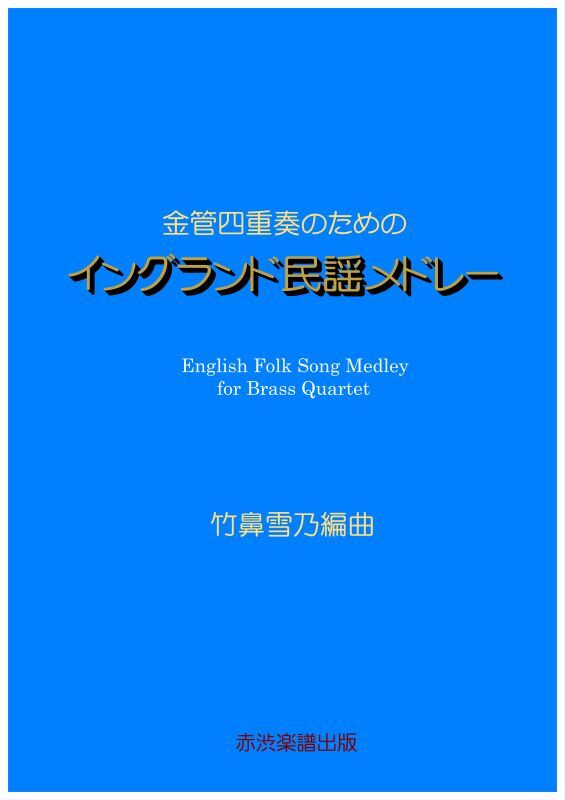 金管四重奏のための

イングランド民謡メドレー

English Folk Song Medley
for Brass Quartet

竹鼻雪乃編曲

赤渋楽譜出版